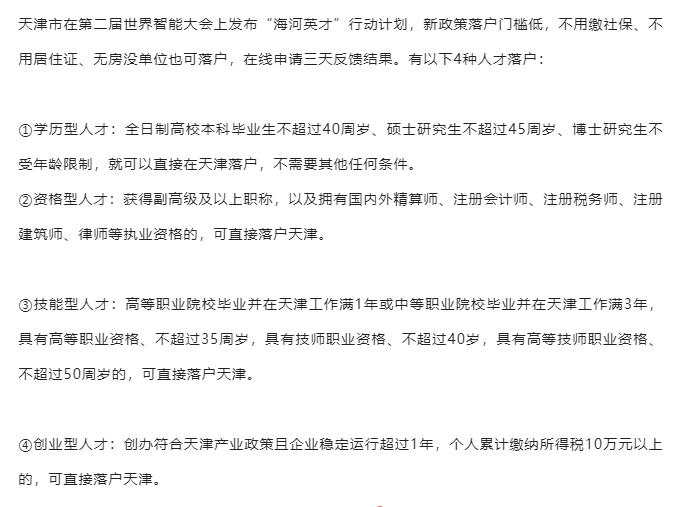 天津市在第二届世界智能大会上发布“海河英才”行动计划，新政策落户门槛低，不用缴社保、不用居住证、无房没单位也可落户，在线申请三天反馈结果。有以下4种人才落户：

①学历型人才：全日制高校本科毕业生不超过40周岁、硕士研究生不超过45周岁、博士研究生不受年龄限制，就可以直接在天津落户，不需要其他任何条件。
②资格型人才：获得副高级及以上职称，以及拥有国内外精算师、注册会计师、注册税务师、注册建筑师、律师等执业资格的，可直接落户天津。

③技能型人才：高等职业院校毕业并在天津工作满1年或中等职业院校毕业并在天津工作满3年，具有高等职业资格、不超过35周岁，具有技师职业资格、不超过40岁，具有高等技师职业资格、不超过50周岁的，可直接落户天津。

④创业型人才：创办符合天津产业政策且企业稳定运行超过1年，个人累计缴纳所得税10万元以上的，可直接落户天津。